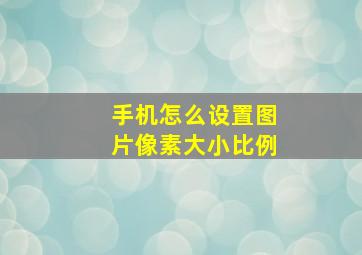 手机怎么设置图片像素大小比例